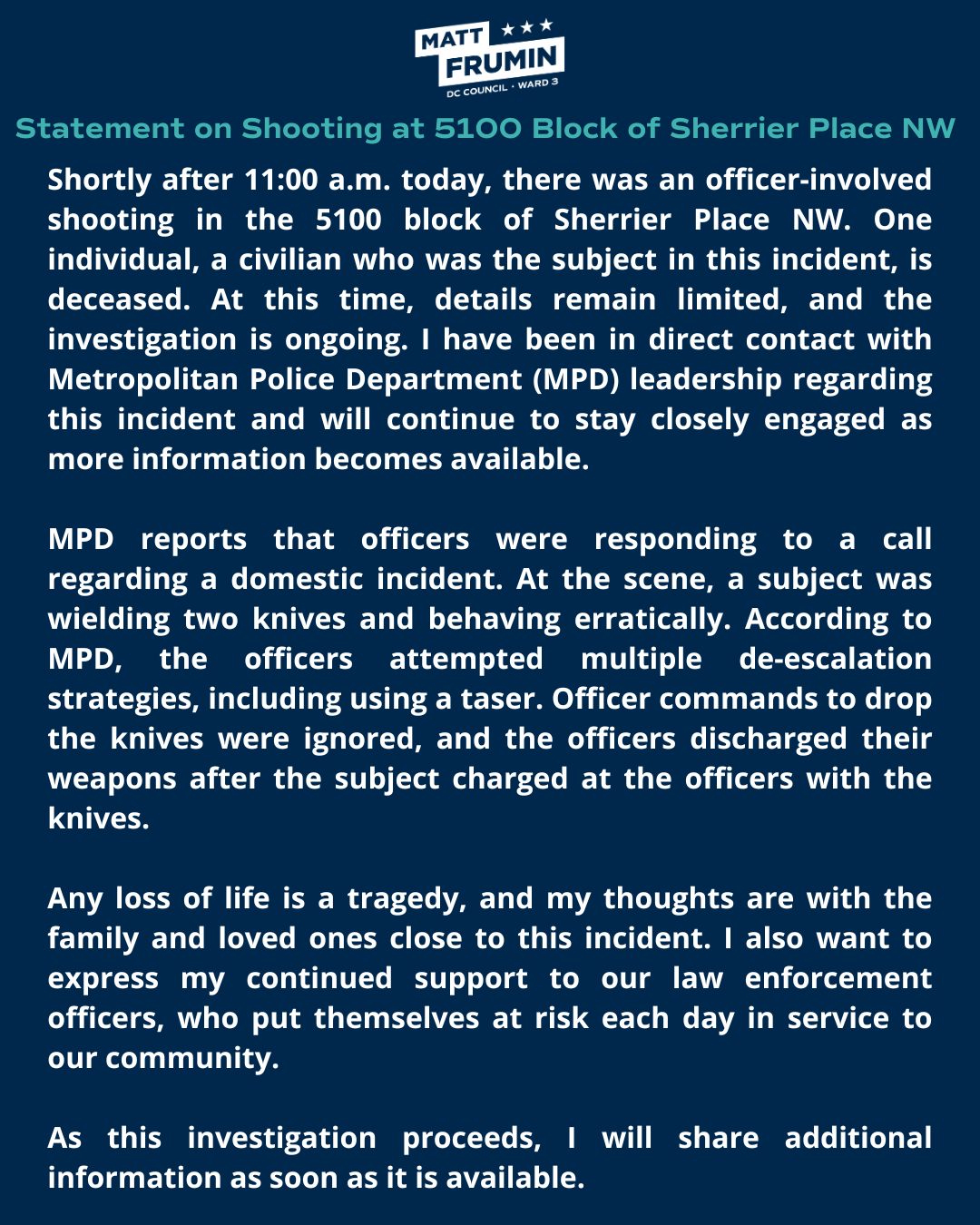 MATT
FRUMIN
DC COUNCIL · WARD 3

Statement on Shooting at 5100 Block of Sherrier Place NW

Shortly after 11:00 a.m. today, there was an officer-involved shooting in the 5100 block of Sherrier Place NW. One individual, a civilian who was the subject in this incident, is deceased. At this time, details remain limited, and the investigation is ongoing. I have been in direct contact with Metropolitan Police Department (MPD) leadership regarding this incident and will continue to stay closely engaged as more information becomes available.

MPD reports that officers were responding to a call regarding a domestic incident. At the scene, a subject was wielding two knives and behaving erratically. According to MPD, the officers attempted multiple de-escalation strategies, including using a taser. Officer commands to drop the knives were ignored, and the officers discharged their weapons after the subject charged at the officers with the knives.

Any loss of life is a tragedy, and my thoughts are with the family and loved ones close to this incident. I also want to express my continued support to our law enforcement officers, who put themselves at risk each day in service to our community.

As this investigation proceeds, I will share additional information as soon as it is available.